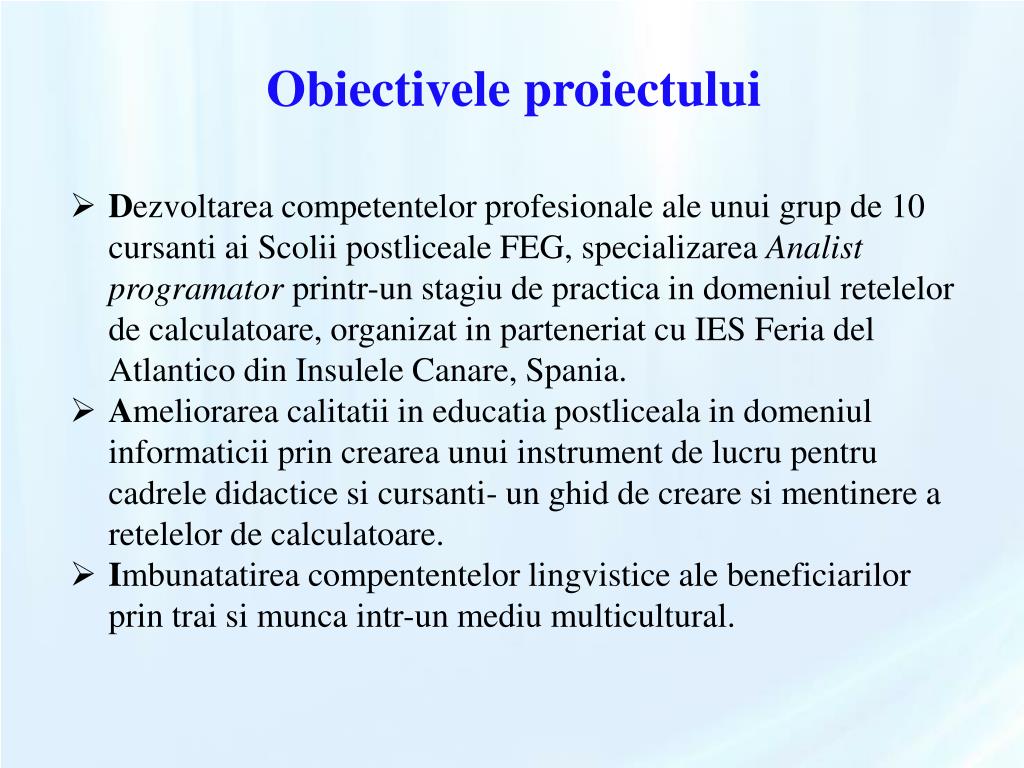 Obiectivele proiectului

➢ Dezvoltarea competentelor profesionale ale unui grup de 10 cursanti ai Scolii postliceale FEG, specializarea Analist programator printr-un stagiu de practica in domeniul retelelor de calculatoare, organizat in parteneriat cu IES Feria del Atlantico din Insulele Canare, Spania.
➢ Ameliorarea calitatii in educatia postliceala in domeniul informaticii prin crearea unui instrument de lucru pentru cadrele didactice si cursanti- un ghid de creare si mentinere a retelelor de calculatoare.
➢ Imbunatatirea compententelor lingvistice ale beneficiarilor prin trai si munca intr-un mediu multicultural.